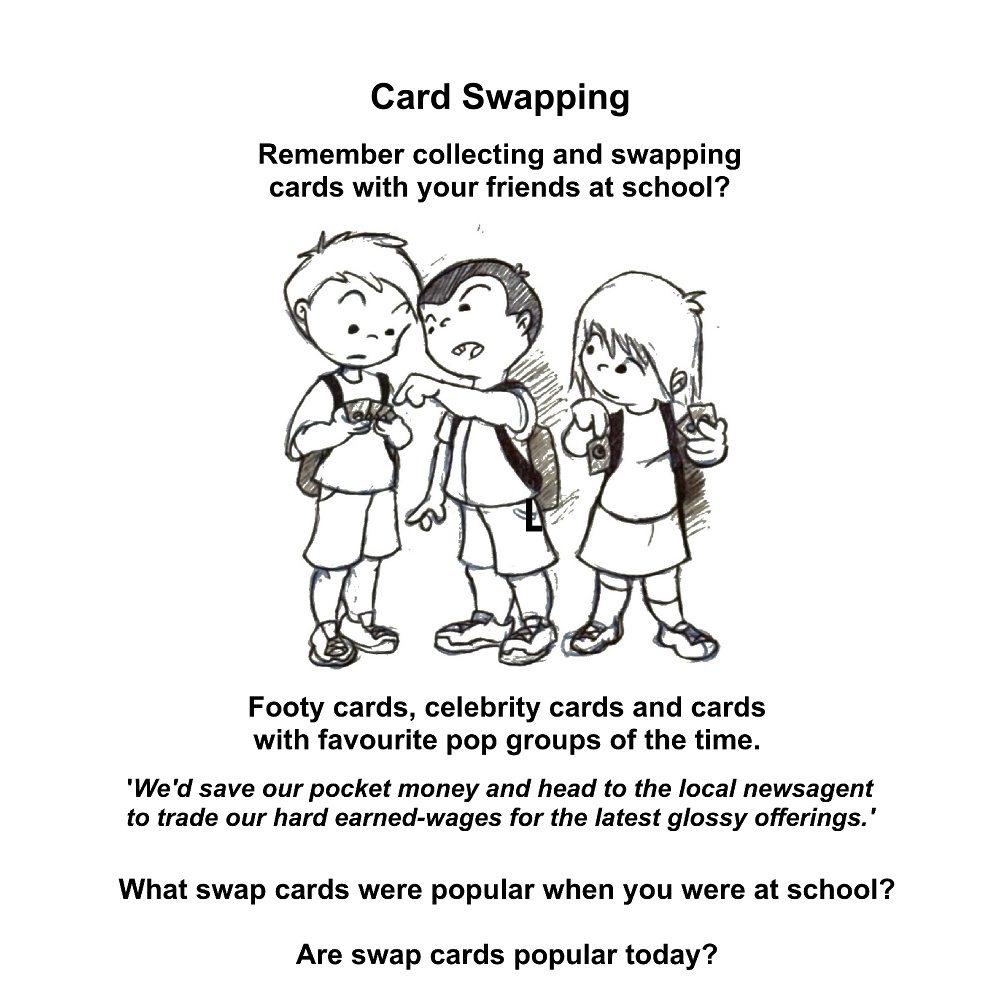 Card Swapping

Remember collecting and swapping cards with your friends at school?

L

Footy cards, celebrity cards and cards with favourite pop groups of the time.

'We'd save our pocket money and head to the local newsagent to trade our hard earned-wages for the latest glossy offerings.'

What swap cards were popular when you were at school?

Are swap cards popular today?